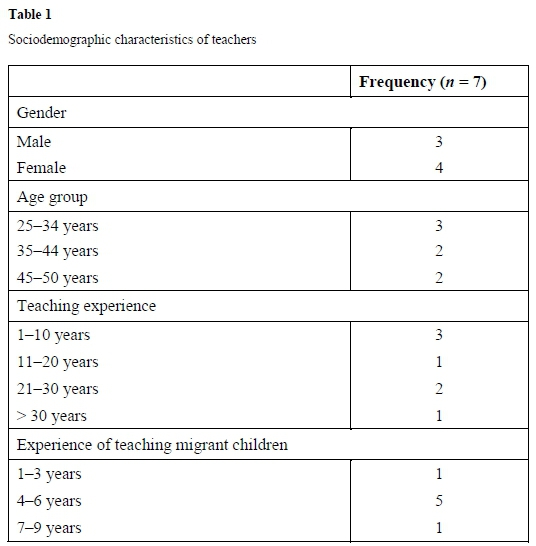 **Table 1**

Sociodemographic characteristics of teachers

| | **Frequency ($n$ = 7)** |
|---|---|
| Gender | |
| Male | 3 |
| Female | 4 |
| Age group | |
| 25–34 years | 3 |
| 35–44 years | 2 |
| 45–50 years | 2 |
| Teaching experience | |
| 1–10 years | 3 |
| 11–20 years | 1 |
| 21–30 years | 2 |
| > 30 years | 1 |
| Experience of teaching migrant children | |
| 1–3 years | 1 |
| 4–6 years | 5 |
| 7–9 years | 1 |